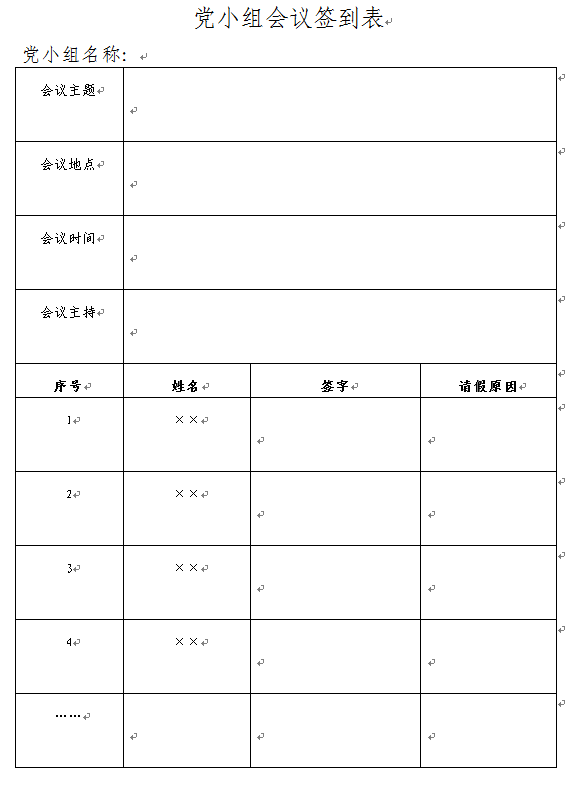 党小组会议签到表

党小组名称：

| 会议主题 | | | |
|---|---|---|---|
| 会议地点 | | | |
| 会议时间 | | | |
| 会议主持 | | | |
| 序号 | 姓名 | 签字 | 请假原因 |
| 1 | ×× | | |
| 2 | ×× | | |
| 3 | ×× | | |
| 4 | ×× | | |
| …… | | | |